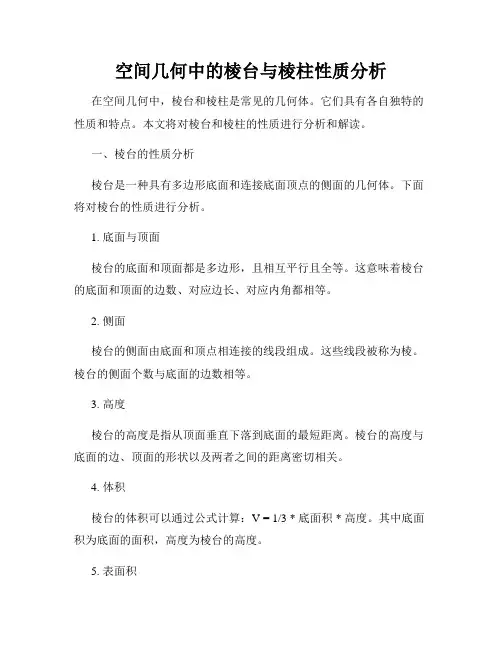 空间几何中的棱台与棱柱性质分析

在空间几何中，棱台和棱柱是常见的几何体。它们具有各自独特的性质和特点。本文将对棱台和棱柱的性质进行分析和解读。

一、棱台的性质分析

棱台是一种具有多边形底面和连接底面顶点的侧面的几何体。下面将对棱台的性质进行分析。

1. 底面与顶面

棱台的底面和顶面都是多边形，且相互平行且全等。这意味着棱台的底面和顶面的边数、对应边长、对应内角都相等。

2. 侧面

棱台的侧面由底面和顶点相连接的线段组成。这些线段被称为棱。棱台的侧面个数与底面的边数相等。

3. 高度

棱台的高度是指从顶面垂直下落到底面的最短距离。棱台的高度与底面的边、顶面的形状以及两者之间的距离密切相关。

4. 体积

棱台的体积可以通过公式计算：V = 1/3 * 底面积 * 高度。其中底面积为底面的面积，高度为棱台的高度。

5. 表面积